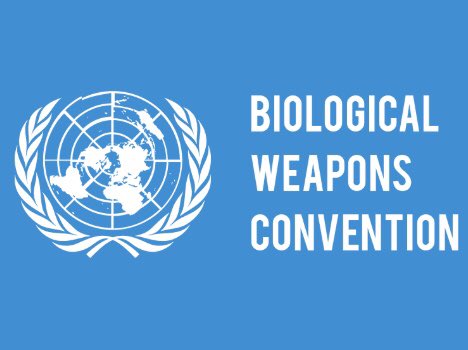 BIOLOGICAL
WEAPONS
CONVENTION